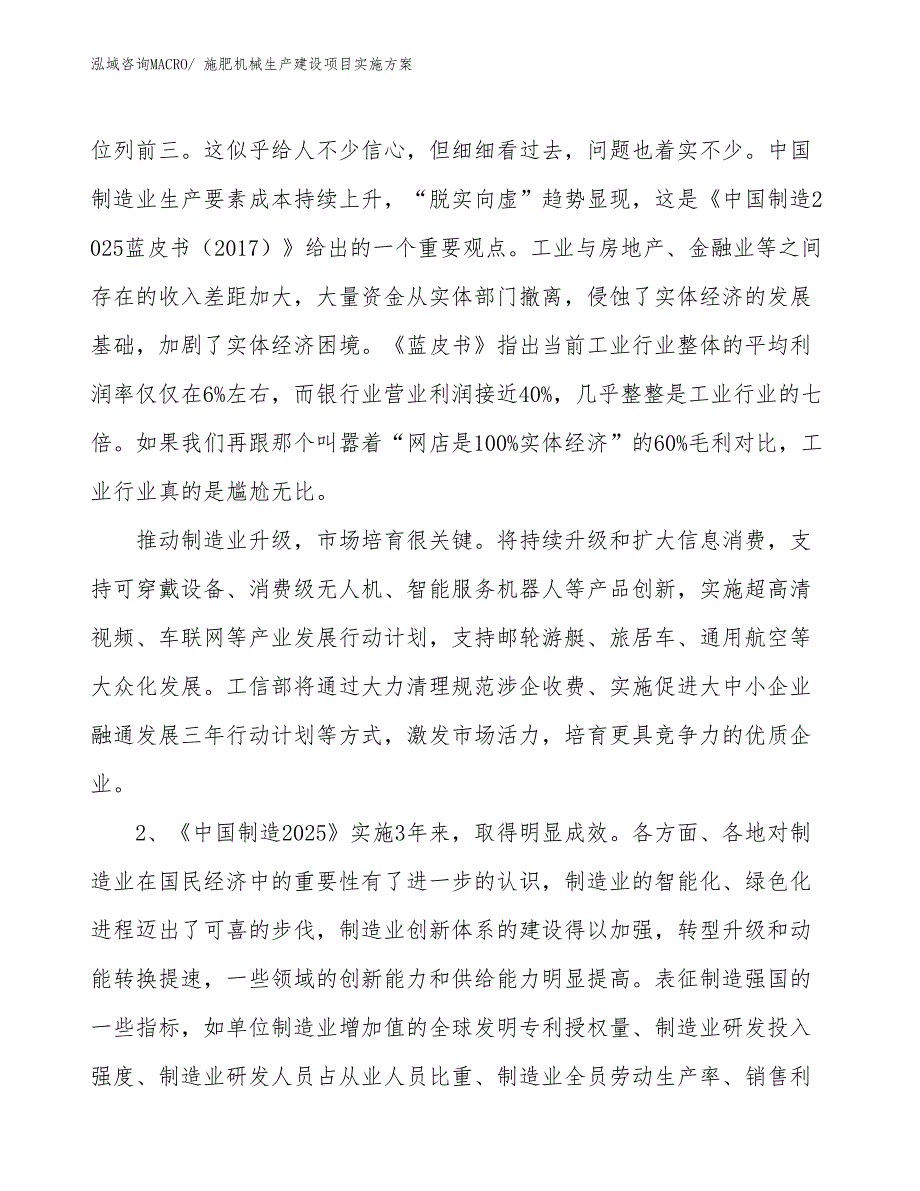 泓域咨询MACRO/ 施肥机械生产建设项目实施方案

位列前三。这似乎给人不少信心，但细细看过去，问题也着实不少。中国制造业生产要素成本持续上升，“脱实向虚”趋势显现，这是《中国制造2025蓝皮书（2017）》给出的一个重要观点。工业与房地产、金融业等之间存在的收入差距加大，大量资金从实体部门撤离，侵蚀了实体经济的发展基础，加剧了实体经济困境。《蓝皮书》指出当前工业行业整体的平均利润率仅仅在6%左右，而银行业营业利润接近40%，几乎整整是工业行业的七倍。如果我们再跟那个叫嚣着“网店是100%实体经济”的60%毛利对比，工业行业真的是尴尬无比。

推动制造业升级，市场培育很关键。将持续升级和扩大信息消费，支持可穿戴设备、消费级无人机、智能服务机器人等产品创新，实施超高清视频、车联网等产业发展行动计划，支持邮轮游艇、旅居车、通用航空等大众化发展。工信部将通过大力清理规范涉企收费、实施促进大中小企业融通发展三年行动计划等方式，激发市场活力，培育更具竞争力的优质企业。

2、《中国制造2025》实施3年来，取得明显成效。各方面、各地对制造业在国民经济中的重要性有了进一步的认识，制造业的智能化、绿色化进程迈出了可喜的步伐，制造业创新体系的建设得以加强，转型升级和动能转换提速，一些领域的创新能力和供给能力明显提高。表征制造强国的一些指标，如单位制造业增加值的全球发明专利授权量、制造业研发投入强度、制造业研发人员占从业人员比重、制造业全员劳动生产率、销售利